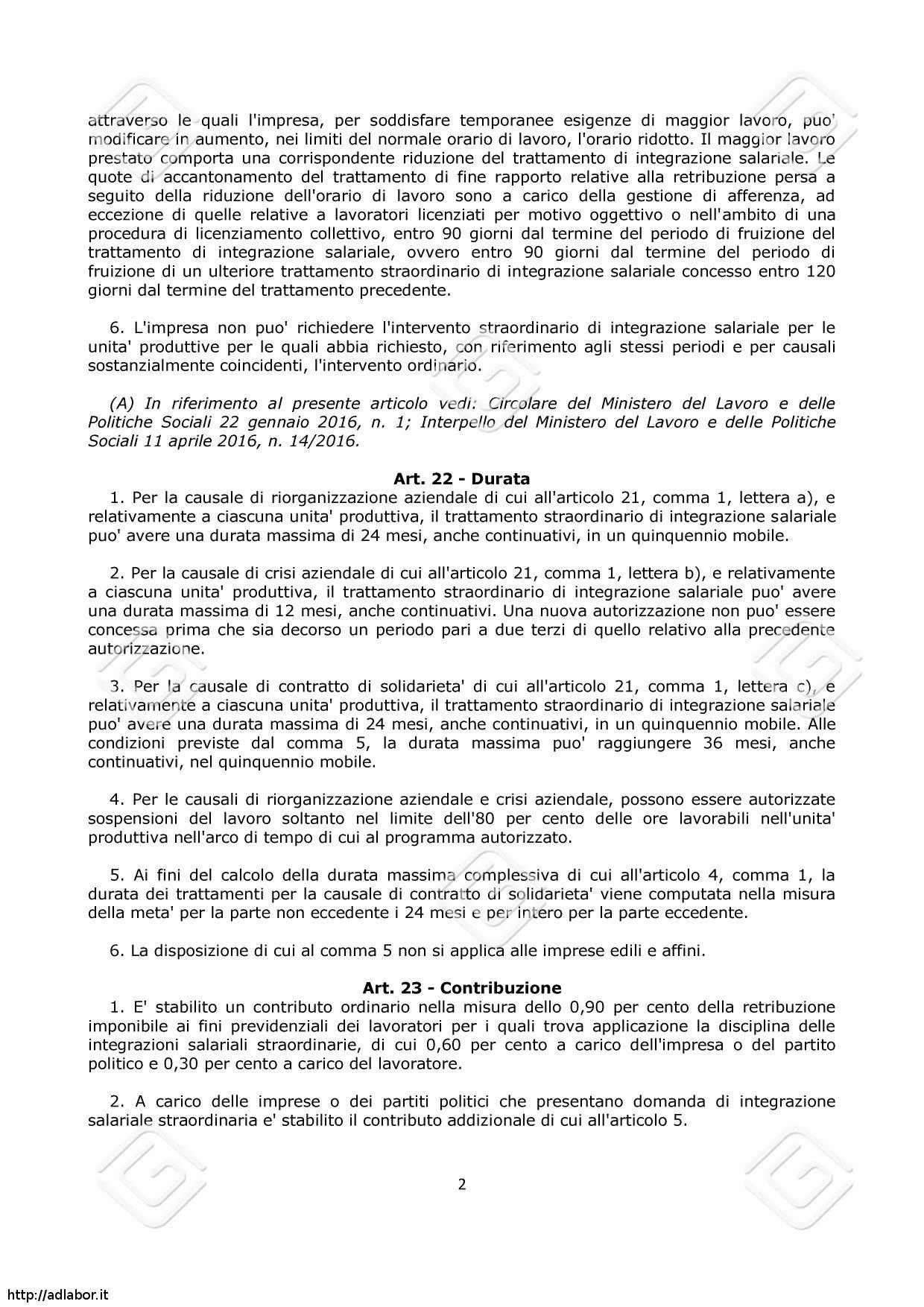 attraverso le quali l'impresa, per soddisfare temporanee esigenze di maggior lavoro, puo' modificare in aumento, nei limiti del normale orario di lavoro, l'orario ridotto. Il maggior lavoro prestato comporta una corrispondente riduzione del trattamento di integrazione salariale. Le quote di accantonamento del trattamento di fine rapporto relative alla retribuzione persa a seguito della riduzione dell'orario di lavoro sono a carico della gestione di afferenza, ad eccezione di quelle relative a lavoratori licenziati per motivo oggettivo o nell'ambito di una procedura di licenziamento collettivo, entro 90 giorni dal termine del periodo di fruizione del trattamento di integrazione salariale, ovvero entro 90 giorni dal termine del periodo di fruizione di un ulteriore trattamento straordinario di integrazione salariale concesso entro 120 giorni dal termine del trattamento precedente.

6. L'impresa non puo' richiedere l'intervento straordinario di integrazione salariale per le unita' produttive per le quali abbia richiesto, con riferimento agli stessi periodi e per causali sostanzialmente coincidenti, l'intervento ordinario.

(A) In riferimento al presente articolo vedi: Circolare del Ministero del Lavoro e delle Politiche Sociali 22 gennaio 2016, n. 1; Interpello del Ministero del Lavoro e delle Politiche Sociali 11 aprile 2016, n. 14/2016.

Art. 22 - Durata

1. Per la causale di riorganizzazione aziendale di cui all'articolo 21, comma 1, lettera a), e relativamente a ciascuna unita' produttiva, il trattamento straordinario di integrazione salariale puo' avere una durata massima di 24 mesi, anche continuativi, in un quinquennio mobile.

2. Per la causale di crisi aziendale di cui all'articolo 21, comma 1, lettera b), e relativamente a ciascuna unita' produttiva, il trattamento straordinario di integrazione salariale puo' avere una durata massima di 12 mesi, anche continuativi. Una nuova autorizzazione non puo' essere concessa prima che sia decorso un periodo pari a due terzi di quello relativo alla precedente autorizzazione.

3. Per la causale di contratto di solidarieta' di cui all'articolo 21, comma 1, lettera c), e relativamente a ciascuna unita' produttiva, il trattamento straordinario di integrazione salariale puo' avere una durata massima di 24 mesi, anche continuativi, in un quinquennio mobile. Alle condizioni previste dal comma 5, la durata massima puo' raggiungere 36 mesi, anche continuativi, nel quinquennio mobile.

4. Per le causali di riorganizzazione aziendale e crisi aziendale, possono essere autorizzate sospensioni del lavoro soltanto nel limite dell'80 per cento delle ore lavorabili nell'unita' produttiva nell'arco di tempo di cui al programma autorizzato.

5. Ai fini del calcolo della durata massima complessiva di cui all'articolo 4, comma 1, la durata dei trattamenti per la causale di contratto di solidarieta' viene computata nella misura della meta' per la parte non eccedente i 24 mesi e per intero per la parte eccedente.

6. La disposizione di cui al comma 5 non si applica alle imprese edili e affini.

Art. 23 - Contribuzione

1. E' stabilito un contributo ordinario nella misura dello 0,90 per cento della retribuzione imponibile ai fini previdenziali dei lavoratori per i quali trova applicazione la disciplina delle integrazioni salariali straordinarie, di cui 0,60 per cento a carico dell'impresa o del partito politico e 0,30 per cento a carico del lavoratore.

2. A carico delle imprese o dei partiti politici che presentano domanda di integrazione salariale straordinaria e' stabilito il contributo addizionale di cui all'articolo 5.

2

http://adlabor.it